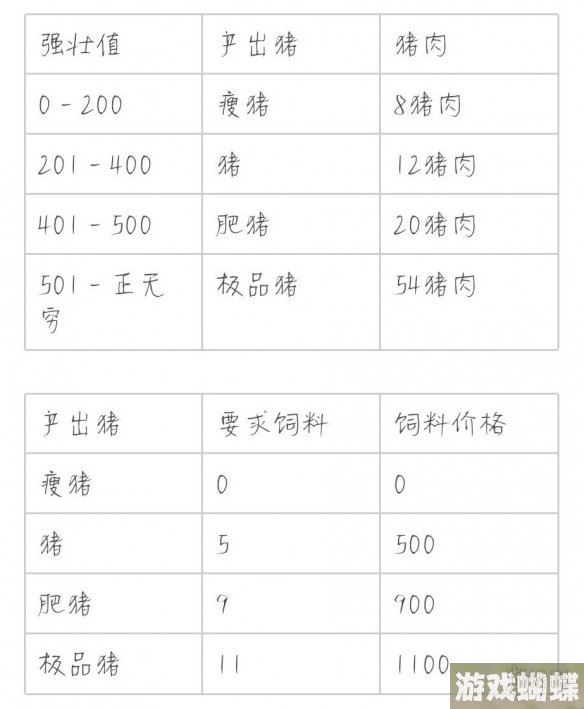 | 强壮值 | 产出猪 | 猪肉 |
|---|---|---|
| 0 - 200 | 瘦猪 | 8猪肉 |
| 201 - 400 | 猪 | 12猪肉 |
| 401 - 500 | 肥猪 | 20猪肉 |
| 501 - 正无穷 | 极品猪 | 54猪肉 |

| 产出猪 | 要求饲料 | 饲料价格 |
|---|---|---|
| 瘦猪 | 0 | 0 |
| 猪 | 5 | 500 |
| 肥猪 | 9 | 900 |
| 极品猪 | 11 | 1100 |

游戏蝴蝶